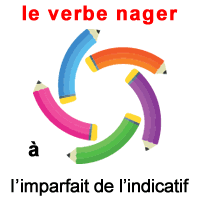 le verbe nager

à

l’imparfait de l’indicatif